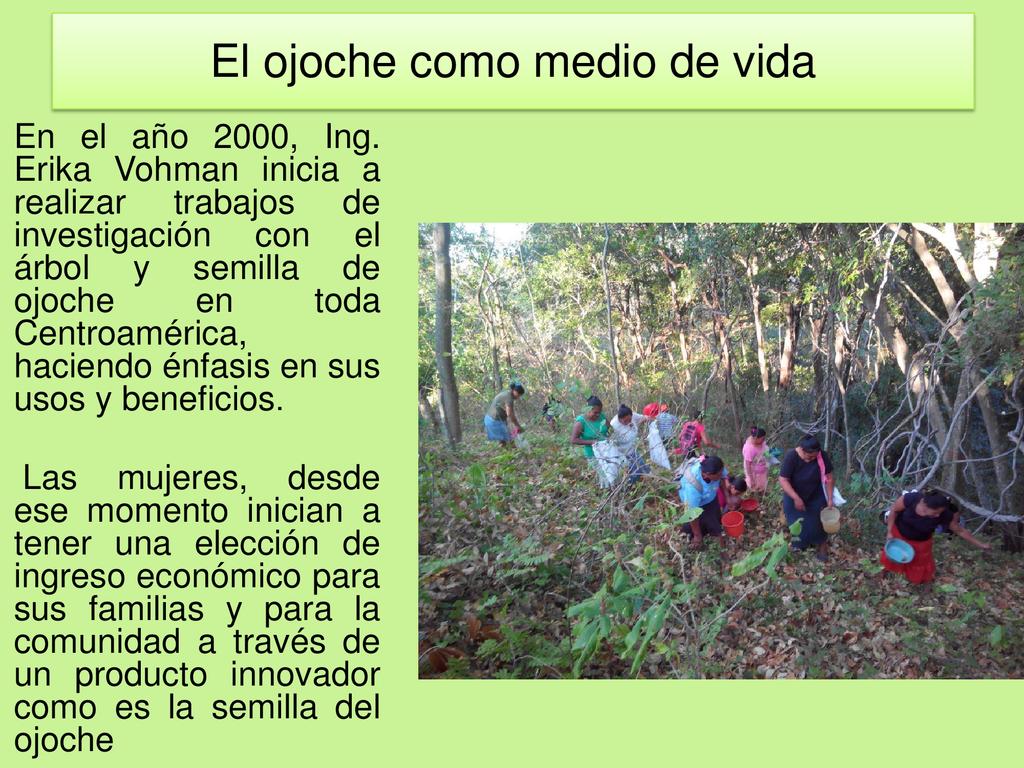 El ojoche como medio de vida

En el año 2000, Ing. Erika Vohman inicia a realizar trabajos de investigación con el árbol y semilla de ojoche en toda Centroamérica, haciendo énfasis en sus usos y beneficios.

Las mujeres, desde ese momento inician a tener una elección de ingreso económico para sus familias y para la comunidad a través de un producto innovador como es la semilla del ojoche